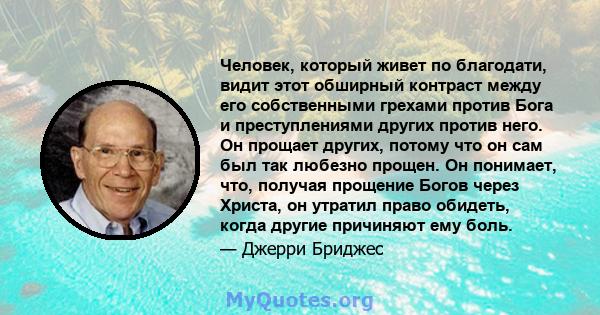 Человек, который живет по благодати, видит этот обширный контраст между его собственными грехами против Бога и преступлениями других против него. Он прощает других, потому что он сам был так любезно прощен. Он понимает, что, получая прощение Богов через Христа, он утратил право обидеть, когда другие причиняют ему боль.

— Джерри Бриджес

MyQuotes.org